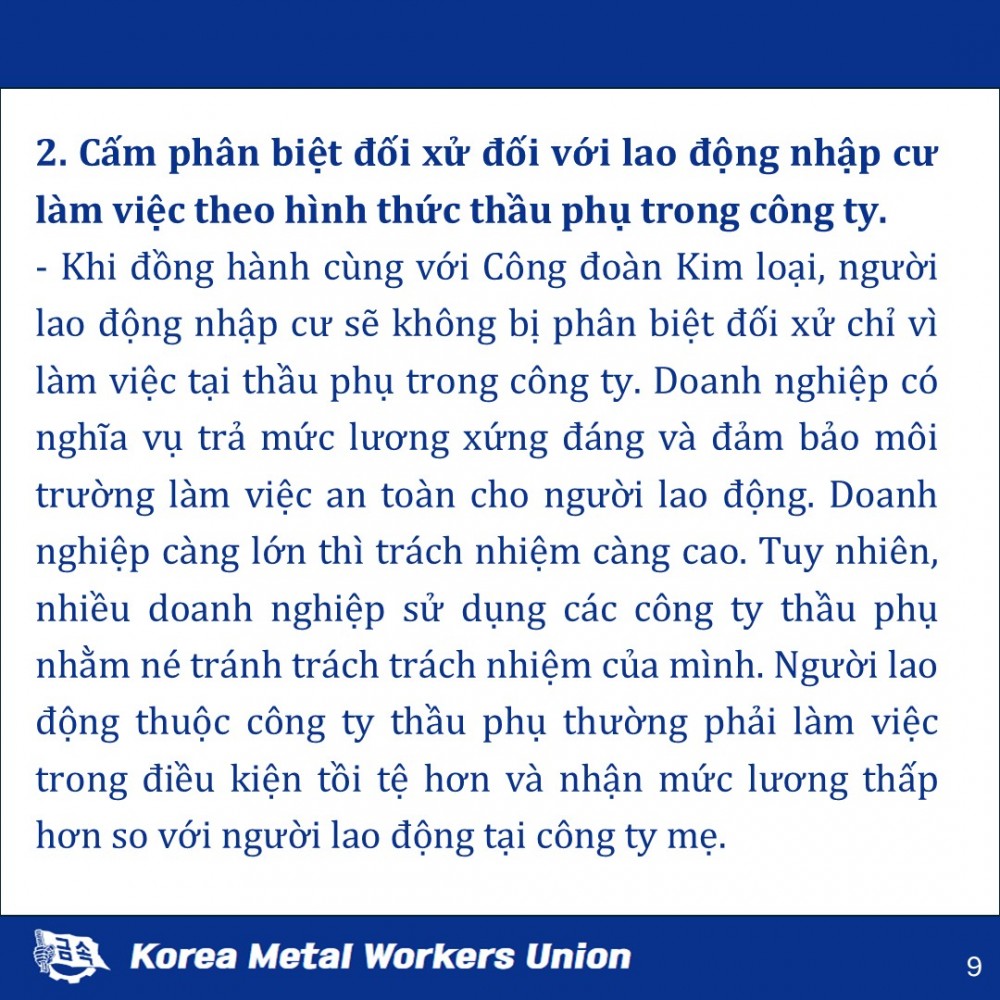 2. Cấm phân biệt đối xử đối với lao động nhập cư làm việc theo hình thức thầu phụ trong công ty.

- Khi đồng hành cùng với Công đoàn Kim loại, người lao động nhập cư sẽ không bị phân biệt đối xử chỉ vì làm việc tại thầu phụ trong công ty. Doanh nghiệp có nghĩa vụ trả mức lương xứng đáng và đảm bảo môi trường làm việc an toàn cho người lao động. Doanh nghiệp càng lớn thì trách nhiệm càng cao. Tuy nhiên, nhiều doanh nghiệp sử dụng các công ty thầu phụ nhằm né tránh trách trách nhiệm của mình. Người lao động thuộc công ty thầu phụ thường phải làm việc trong điều kiện tồi tệ hơn và nhận mức lương thấp hơn so với người lao động tại công ty mẹ.

Korea Metal Workers Union

9